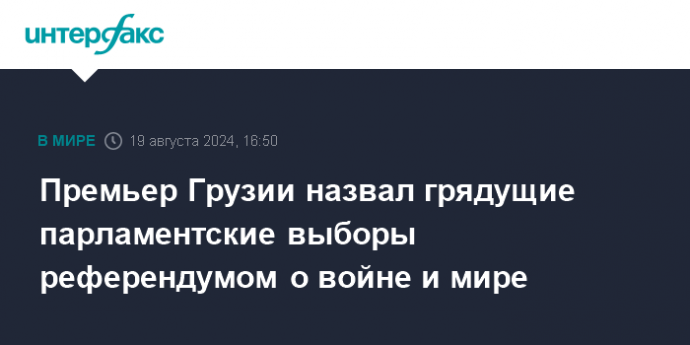 интерфакс

В МИРЕ 19 августа 2024, 16:50

Премьер Грузии назвал грядущие парламентские выборы референдумом о войне и мире